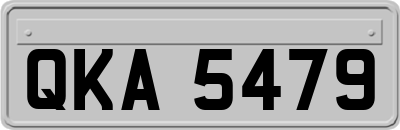 QKA 5479